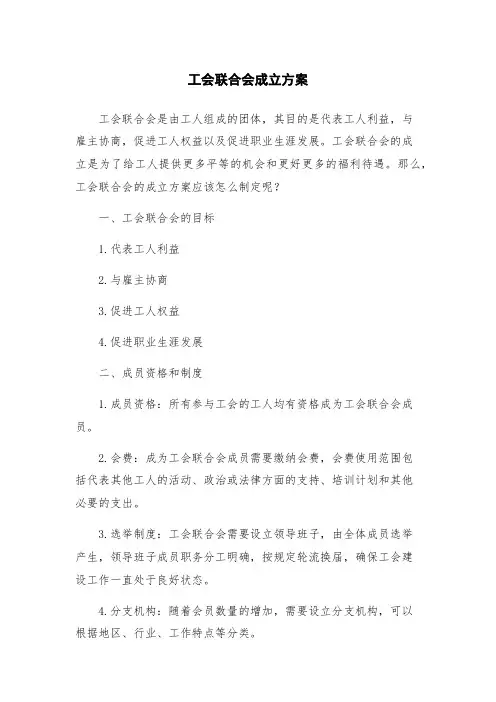 工会联合会成立方案

工会联合会是由工人组成的团体，其目的是代表工人利益，与雇主协商，促进工人权益以及促进职业生涯发展。工会联合会的成立是为了给工人提供更多平等的机会和更好更多的福利待遇。那么，工会联合会的成立方案应该怎么制定呢？

一、工会联合会的目标

1.代表工人利益

2.与雇主协商

3.促进工人权益

4.促进职业生涯发展

二、成员资格和制度

1.成员资格：所有参与工会的工人均有资格成为工会联合会成员。

2.会费：成为工会联合会成员需要缴纳会费，会费使用范围包括代表其他工人的活动、政治或法律方面的支持、培训计划和其他必要的支出。

3.选举制度：工会联合会需要设立领导班子，由全体成员选举产生，领导班子成员职务分工明确，按规定轮流换届，确保工会建设工作一直处于良好状态。

4.分支机构：随着会员数量的增加，需要设立分支机构，可以根据地区、行业、工作特点等分类。